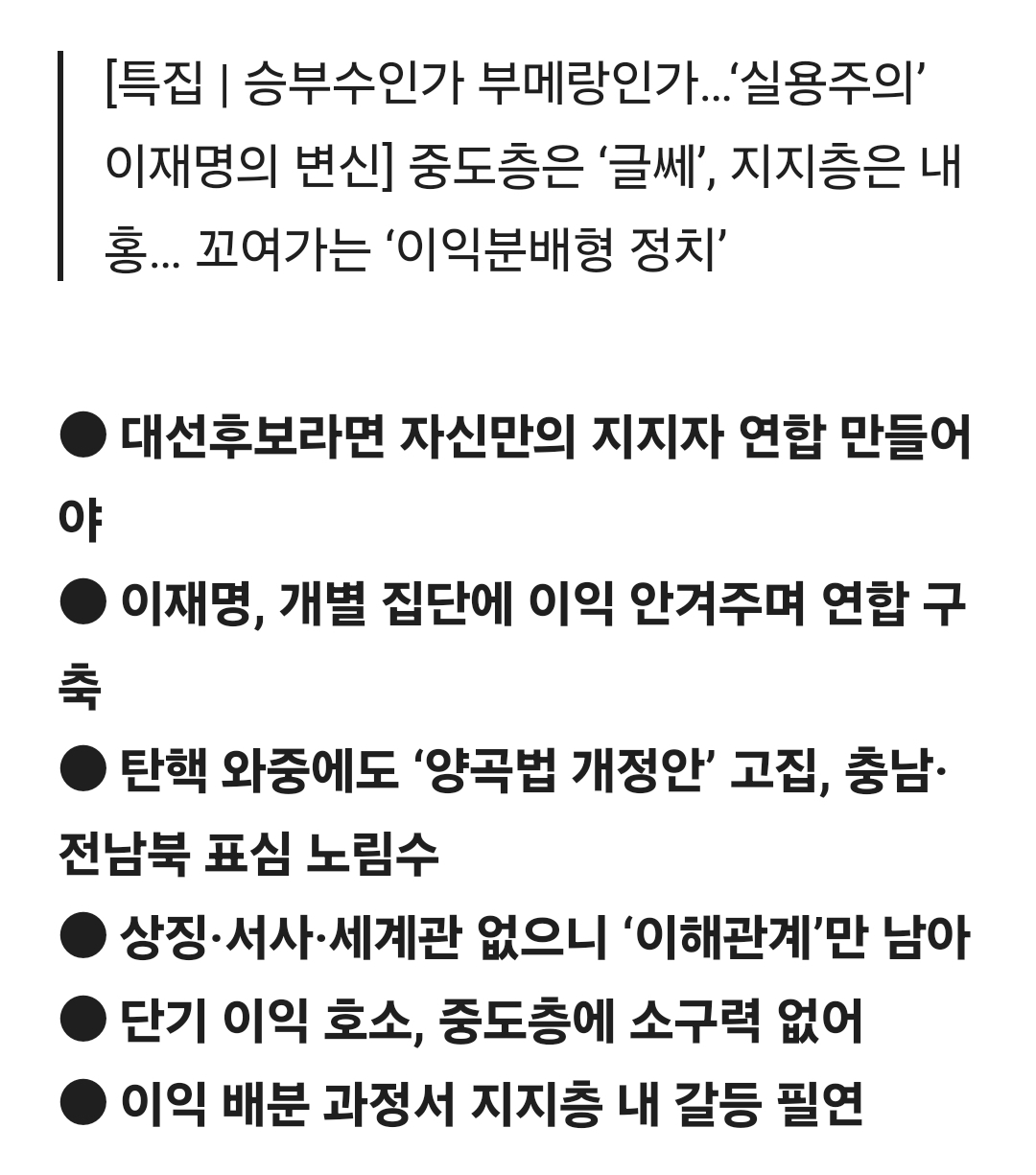 [특집 | 승부수인가 부메랑인가…‘실용주의’ 이재명의 변신] 중도층은 ‘글쎄’, 지지층은 내홍… 꼬여가는 ‘이익분배형 정치’

● 대선후보라면 자신만의 지지자 연합 만들어야

● 이재명, 개별 집단에 이익 안겨주며 연합 구축

● 탄핵 와중에도 ‘양곡법 개정안’ 고집, 충남·전남북 표심 노림수

● 상징·서사·세계관 없으니 ‘이해관계’만 남아

● 단기 이익 호소, 중도층에 소구력 없어

● 이익 배분 과정서 지지층 내 갈등 필연